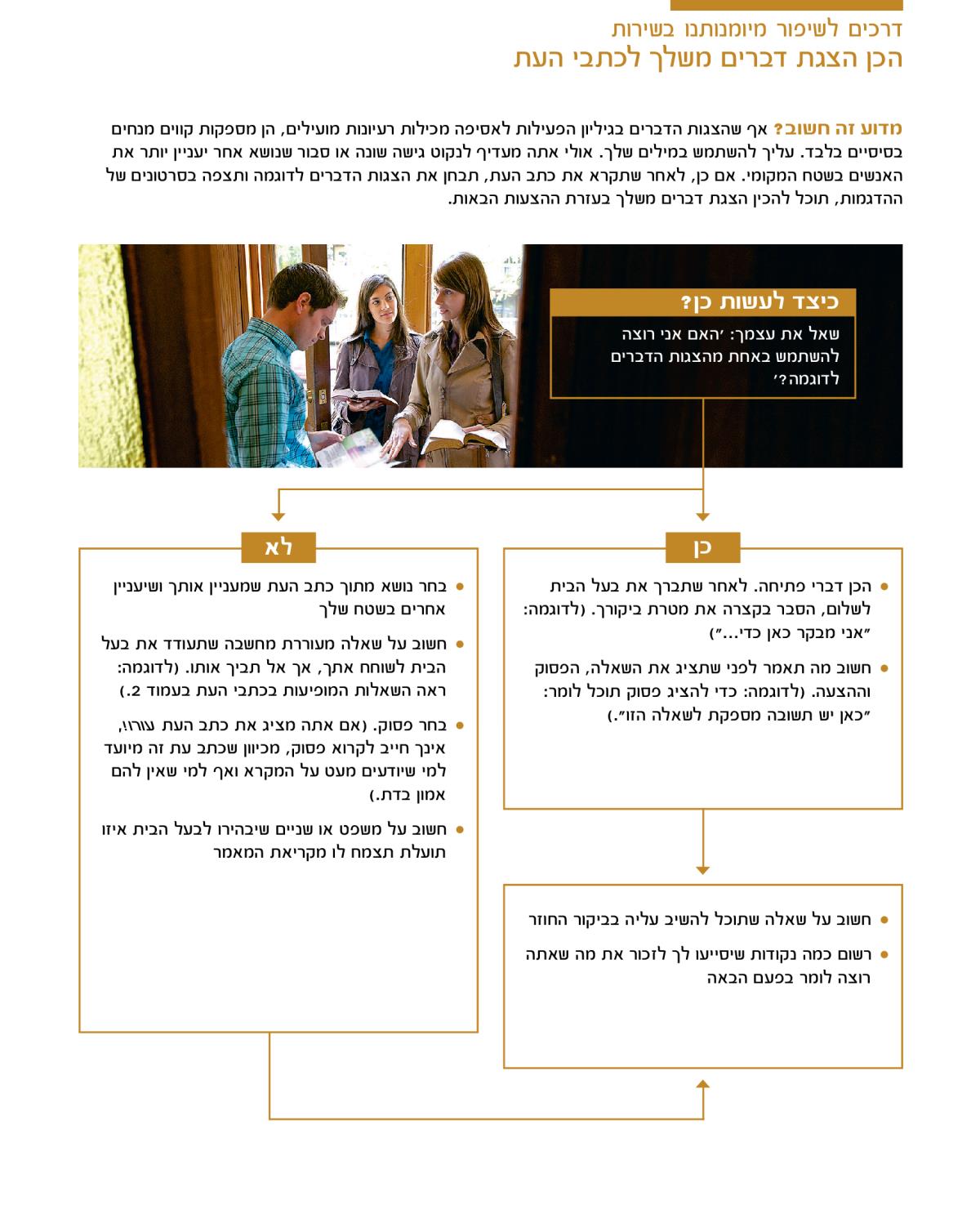 דרכים לשיפור מיומנותנו בשירות
הכן הצגת דברים משלך לכתבי העת

מדוע זה חשוב? אף שהצגות הדברים בגיליון הפעילות לאסיפה מכילות רעיונות מועילים, הן מספקות קווים מנחים בסיסיים בלבד. עליך להשתמש במילים שלך. אולי אתה מעדיף לנקוט גישה שונה או סבור שנושא אחר יעניין יותר את האנשים בשטח המקומי. אם כן, לאחר שתקרא את כתב העת, תבחן את הצגות הדברים לדוגמה ותצפה בסרטונים של ההדגמות, תוכל להכין הצגת דברים משלך בעזרת ההצעות הבאות.

כיצד לעשות כן?
שאל את עצמך: ’האם אני רוצה להשתמש באחת מהצגות הדברים לדוגמה?’

כן

• הכן דברי פתיחה. לאחר שתברך את בעל הבית לשלום, הסבר בקצרה את מטרת ביקורך. (לדוגמה: ”אני מבקר כאן כדי...”)

• חשוב מה תאמר לפני שתציג את השאלה, הפסוק וההצעה. (לדוגמה: כדי להציג פסוק תוכל לומר: ”כאן יש תשובה מספקת לשאלה הזו”.)

לא

• בחר נושא מתוך כתב העת שמעניין אותך ושיעניין אחרים בשטח שלך

• חשוב על שאלה מעוררת מחשבה שתעודד את בעל הבית לשוחח אתך, אך אל תביך אותו. (לדוגמה: ראה השאלות המופיעות בכתבי העת בעמוד 2.)

• בחר פסוק. (אם אתה מציג את כתב העת עורו!, אינך חייב לקרוא פסוק, מכיוון שכתב עת זה מיועד למי שיודעים מעט על המקרא ואף למי שאין להם אמון בדת.)

• חשוב על משפט או שניים שיבהירו לבעל הבית איזו תועלת תצמח לו מקריאת המאמר

• חשוב על שאלה שתוכל להשיב עליה בביקור החוזר

• רשום כמה נקודות שיסייעו לך לזכור את מה שאתה רוצה לומר בפעם הבאה